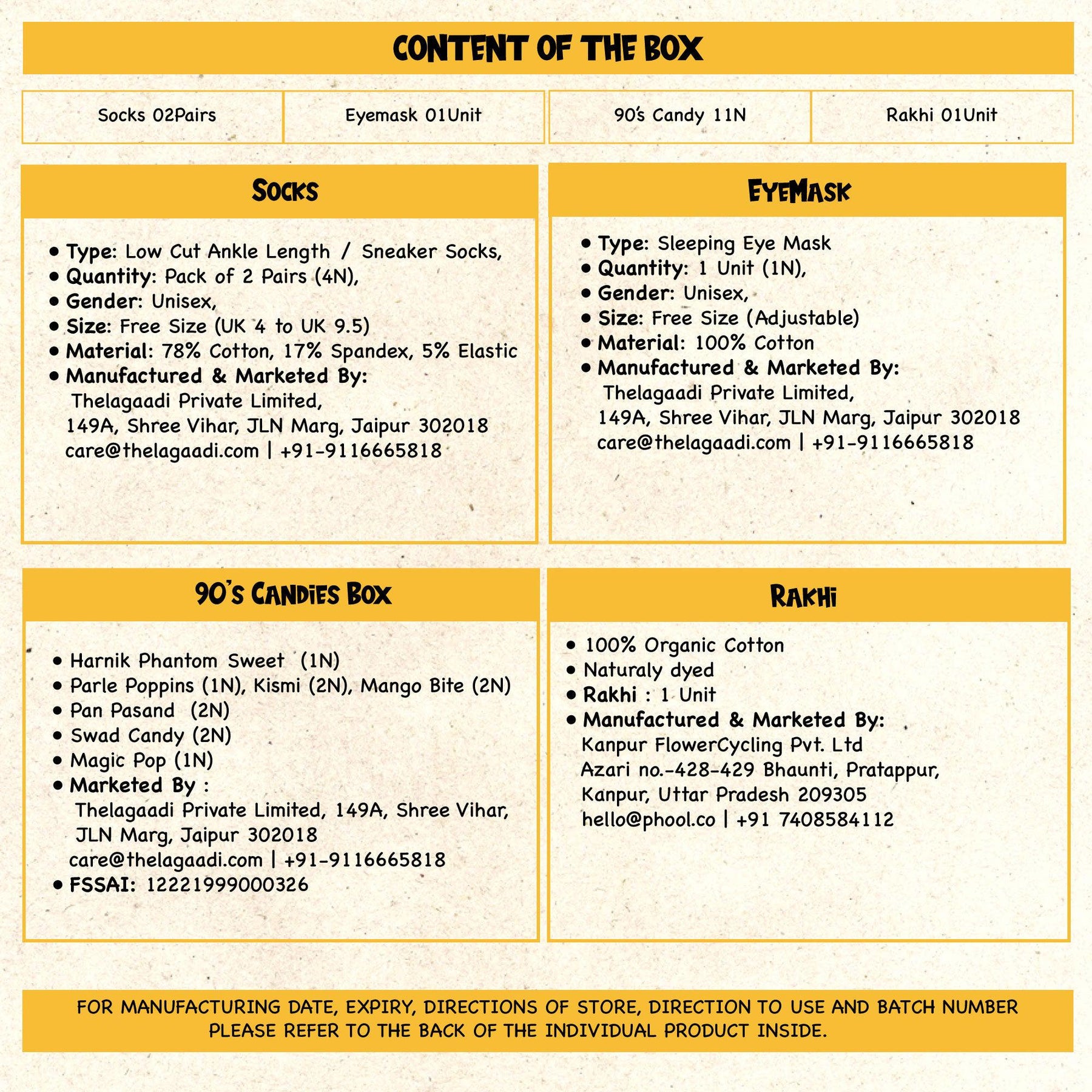 CONTENT OF THE BOX

| Socks 02Pairs | Eyemask 01Unit | 90's Candy 11N | Rakhi 01Unit |
|---|---|---|---|

SOCKS

• Type: Low Cut Ankle Length / Sneaker Socks,
• Quantity: Pack of 2 Pairs (4N),
• Gender: Unisex,
• Size: Free Size (UK 4 to UK 9.5)
• Material: 78% Cotton, 17% Spandex, 5% Elastic
• Manufactured & Marketed By:
Thelagaadi Private Limited,
149A, Shree Vihar, JLN Marg, Jaipur 302018
care@thelagaadi.com | +91-9116665818

EYEMASK

• Type: Sleeping Eye Mask
• Quantity: 1 Unit (1N),
• Gender: Unisex,
• Size: Free Size (Adjustable)
• Material: 100% Cotton
• Manufactured & Marketed By:
Thelagaadi Private Limited,
149A, Shree Vihar, JLN Marg, Jaipur 302018
care@thelagaadi.com | +91-9116665818

90'S CANDIES BOX

• Harnik Phantom Sweet (1N)
• Parle Poppins (1N), Kismi (2N), Mango Bite (2N)
• Pan Pasand (2N)
• Swad Candy (2N)
• Magic Pop (1N)
• Marketed By :
Thelagaadi Private Limited, 149A, Shree Vihar, JLN Marg, Jaipur 302018
care@thelagaadi.com | +91-9116665818
• FSSAI: 12221999000326

RAKHI

• 100% Organic Cotton
• Naturaly dyed
• Rakhi : 1 Unit
• Manufactured & Marketed By:
Kanpur FlowerCycling Pvt. Ltd
Azari no.-428-429 Bhaunti, Pratappur,
Kanpur, Uttar Pradesh 209305
hello@phool.co | +91 7408584112

FOR MANUFACTURING DATE, EXPIRY, DIRECTIONS OF STORE, DIRECTION TO USE AND BATCH NUMBER PLEASE REFER TO THE BACK OF THE INDIVIDUAL PRODUCT INSIDE.